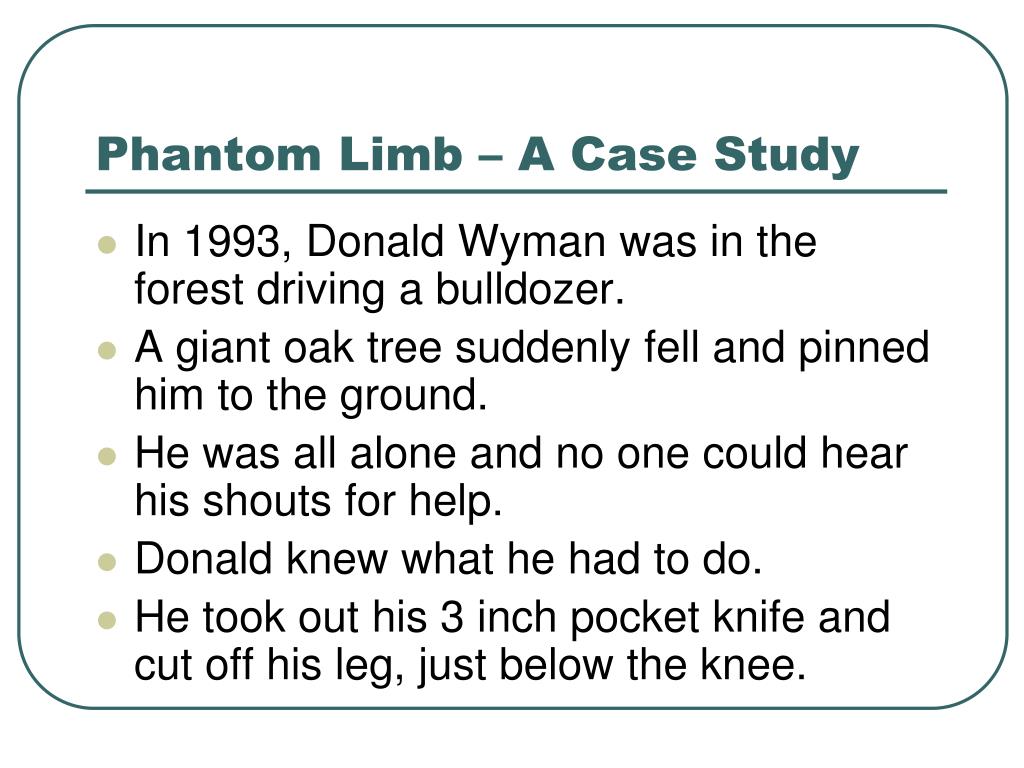 Phantom Limb – A Case Study

- In 1993, Donald Wyman was in the forest driving a bulldozer.
- A giant oak tree suddenly fell and pinned him to the ground.
- He was all alone and no one could hear his shouts for help.
- Donald knew what he had to do.
- He took out his 3 inch pocket knife and cut off his leg, just below the knee.